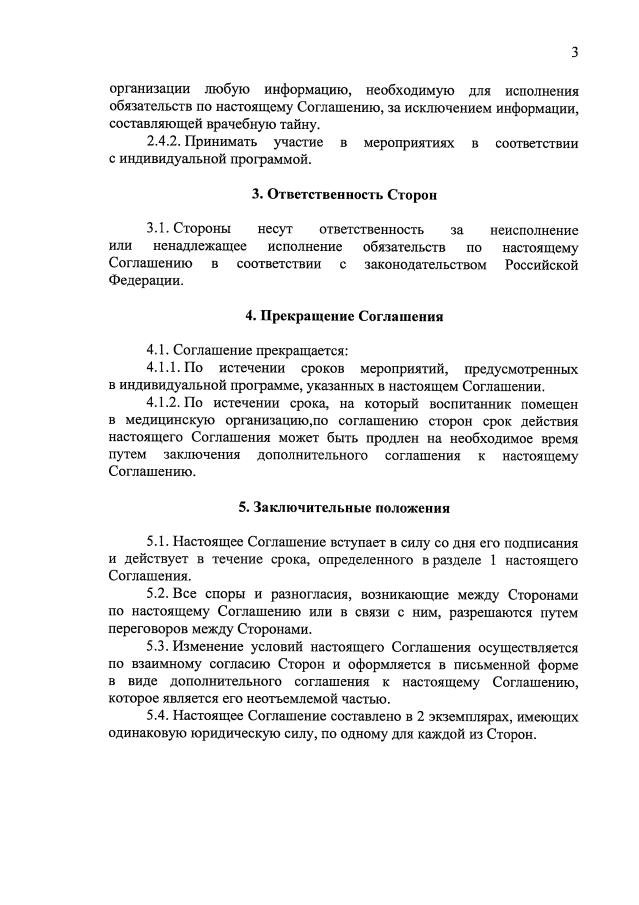 3

организации любую информацию, необходимую для исполнения обязательств по настоящему Соглашению, за исключением информации, составляющей врачебную тайну.

2.4.2. Принимать участие в мероприятиях в соответствии с индивидуальной программой.

3. Ответственность Сторон

3.1. Стороны несут ответственность за неисполнение или ненадлежащее исполнение обязательств по настоящему Соглашению в соответствии с законодательством Российской Федерации.

4. Прекращение Соглашения

4.1. Соглашение прекращается:

4.1.1. По истечении сроков мероприятий, предусмотренных в индивидуальной программе, указанных в настоящем Соглашении.

4.1.2. По истечении срока, на который воспитанник помещен в медицинскую организацию,по соглашению сторон срок действия настоящего Соглашения может быть продлен на необходимое время путем заключения дополнительного соглашения к настоящему Соглашению.

5. Заключительные положения

5.1. Настоящее Соглашение вступает в силу со дня его подписания и действует в течение срока, определенного в разделе 1 настоящего Соглашения.

5.2. Все споры и разногласия, возникающие между Сторонами по настоящему Соглашению или в связи с ним, разрешаются путем переговоров между Сторонами.

5.3. Изменение условий настоящего Соглашения осуществляется по взаимному согласию Сторон и оформляется в письменной форме в виде дополнительного соглашения к настоящему Соглашению, которое является его неотъемлемой частью.

5.4. Настоящее Соглашение составлено в 2 экземплярах, имеющих одинаковую юридическую силу, по одному для каждой из Сторон.